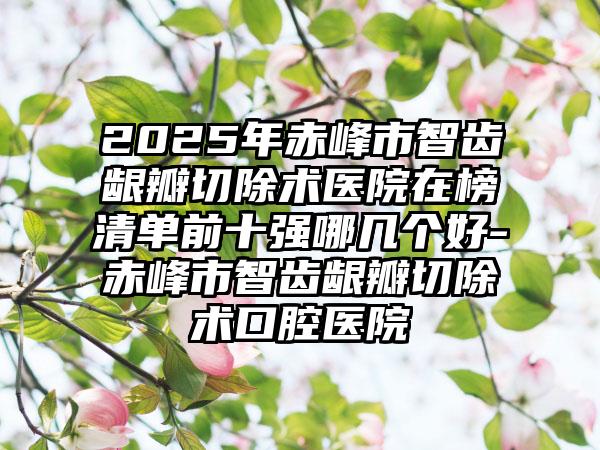 2025年赤峰市智齿龈瓣切除术医院在榜清单前十强哪几个好-赤峰市智齿龈瓣切除术口腔医院